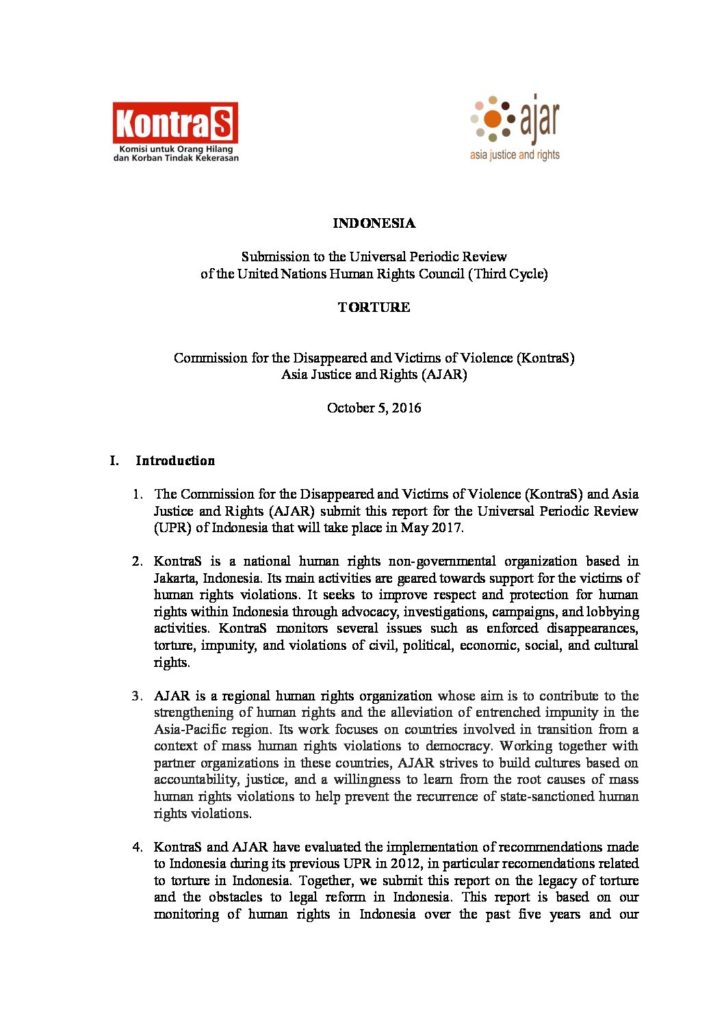 KontraS
Komisi untuk Orang Hilang
dan Korban Tindak Kekerasan

ajar
asia justice and rights

INDONESIA

Submission to the Universal Periodic Review
of the United Nations Human Rights Council (Third Cycle)

TORTURE

Commission for the Disappeared and Victims of Violence (KontraS)
Asia Justice and Rights (AJAR)

October 5, 2016

I. Introduction

1. The Commission for the Disappeared and Victims of Violence (KontraS) and Asia Justice and Rights (AJAR) submit this report for the Universal Periodic Review (UPR) of Indonesia that will take place in May 2017.

2. KontraS is a national human rights non-governmental organization based in Jakarta, Indonesia. Its main activities are geared towards support for the victims of human rights violations. It seeks to improve respect and protection for human rights within Indonesia through advocacy, investigations, campaigns, and lobbying activities. KontraS monitors several issues such as enforced disappearances, torture, impunity, and violations of civil, political, economic, social, and cultural rights.

3. AJAR is a regional human rights organization whose aim is to contribute to the strengthening of human rights and the alleviation of entrenched impunity in the Asia-Pacific region. Its work focuses on countries involved in transition from a context of mass human rights violations to democracy. Working together with partner organizations in these countries, AJAR strives to build cultures based on accountability, justice, and a willingness to learn from the root causes of mass human rights violations to help prevent the recurrence of state-sanctioned human rights violations.

4. KontraS and AJAR have evaluated the implementation of recommendations made to Indonesia during its previous UPR in 2012, in particular recomendations related to torture in Indonesia. Together, we submit this report on the legacy of torture and the obstacles to legal reform in Indonesia. This report is based on our monitoring of human rights in Indonesia over the past five years and our